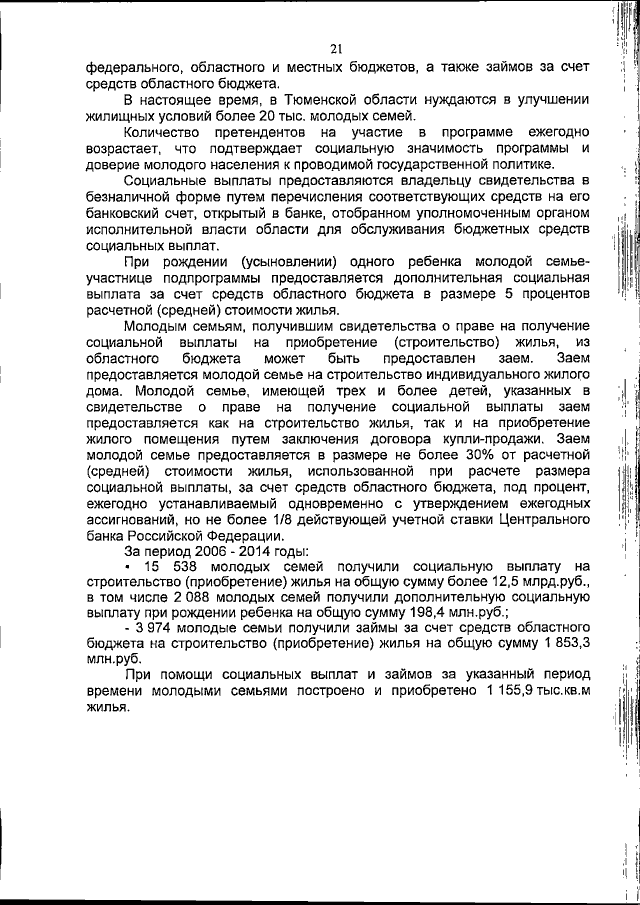 21

федерального, областного и местных бюджетов, а также займов за счет средств областного бюджета.

В настоящее время, в Тюменской области нуждаются в улучшении жилищных условий более 20 тыс. молодых семей.

Количество претендентов на участие в программе ежегодно возрастает, что подтверждает социальную значимость программы и доверие молодого населения к проводимой государственной политике.

Социальные выплаты предоставляются владельцу свидетельства в безналичной форме путем перечисления соответствующих средств на его банковский счет, открытый в банке, отобранном уполномоченным органом исполнительной власти области для обслуживания бюджетных средств социальных выплат.

При рождении (усыновлении) одного ребенка молодой семье-участнице подпрограммы предоставляется дополнительная социальная выплата за счет средств областного бюджета в размере 5 процентов расчетной (средней) стоимости жилья.

Молодым семьям, получившим свидетельства о праве на получение социальной выплаты на приобретение (строительство) жилья, из областного бюджета может быть предоставлен заем. Заем предоставляется молодой семье на строительство индивидуального жилого дома. Молодой семье, имеющей трех и более детей, указанных в свидетельстве о праве на получение социальной выплаты заем предоставляется как на строительство жилья, так и на приобретение жилого помещения путем заключения договора купли-продажи. Заем молодой семье предоставляется в размере не более 30% от расчетной (средней) стоимости жилья, использованной при расчете размера социальной выплаты, за счет средств областного бюджета, под процент, ежегодно устанавливаемый одновременно с утверждением ежегодных ассигнований, но не более 1/8 действующей учетной ставки Центрального банка Российской Федерации.

За период 2006 - 2014 годы:

- 15 538 молодых семей получили социальную выплату на строительство (приобретение) жилья на общую сумму более 12,5 млрд.руб., в том числе 2 088 молодых семей получили дополнительную социальную выплату при рождении ребенка на общую сумму 198,4 млн.руб.;

- 3 974 молодые семьи получили займы за счет средств областного бюджета на строительство (приобретение) жилья на общую сумму 1 853,3 млн.руб.

При помощи социальных выплат и займов за указанный период времени молодыми семьями построено и приобретено 1 155,9 тыс.кв.м жилья.